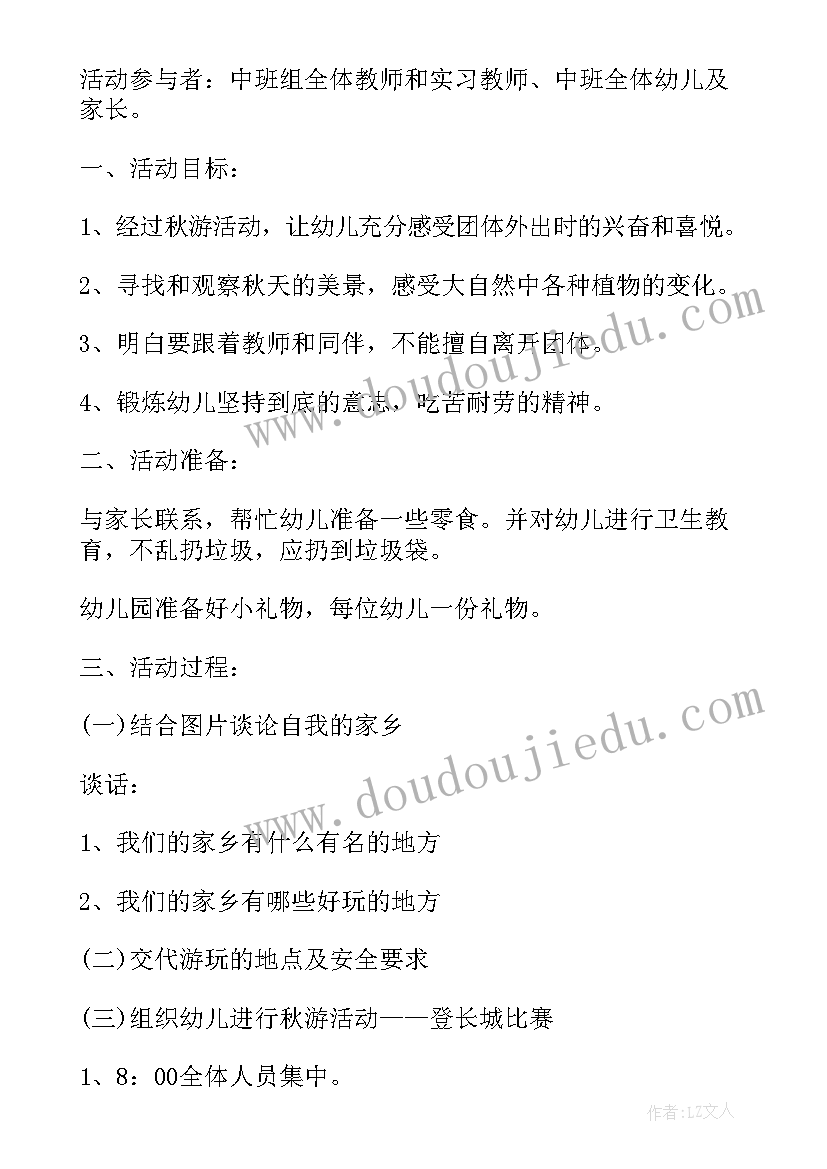 活动参与者：中班组全体教师和实习教师、中班全体幼儿及家长。

一、活动目标：

1、经过秋游活动，让幼儿充分感受团体外出时的兴奋和喜悦。

2、寻找和观察秋天的美景，感受大自然中各种植物的变化。

3、明白要跟着教师和同伴，不能擅自离开团体。

4、锻炼幼儿坚持到底的意志，吃苦耐劳的精神。

二、活动准备：

与家长联系，帮忙幼儿准备一些零食。并对幼儿进行卫生教育，不乱扔垃圾，应扔到垃圾袋。

幼儿园准备好小礼物，每位幼儿一份礼物。

三、活动过程：

(一)结合图片谈论自我的家乡

谈话：

1、我们的家乡有什么有名的地方

2、我们的家乡有哪些好玩的地方

(二)交代游玩的地点及安全要求

(三)组织幼儿进行秋游活动——登长城比赛

1、8：00全体人员集中。

www.doudoujiedu.com

www.doudoujiedu.com

作者：LZ文人